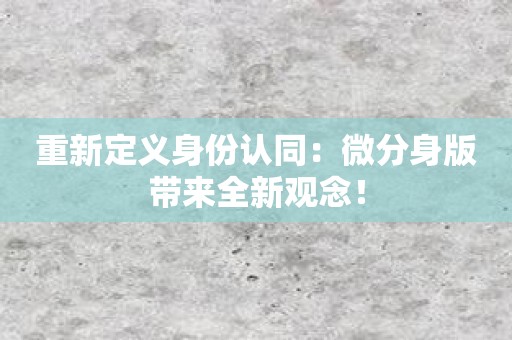 重新定义身份认同：微分身版带来全新观念！